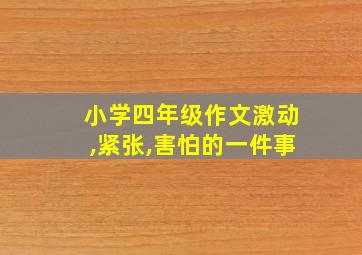 小学四年级作文激动,紧张,害怕的一件事